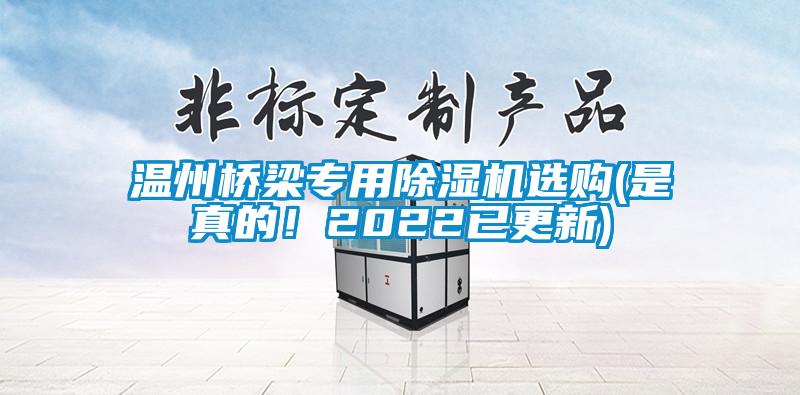 非标定制产品

温州桥梁专用除湿机选购(是真的！2022已更新)